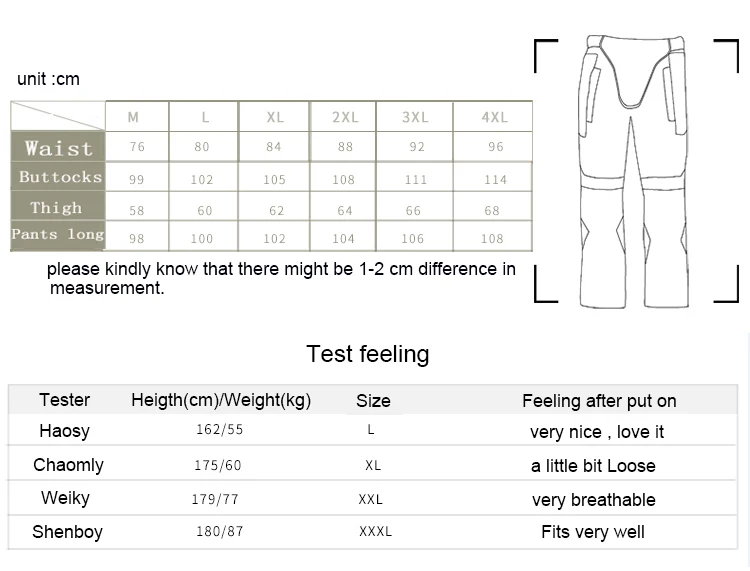 unit :cm

| | M | L | XL | 2XL | 3XL | 4XL |
|---|---|---|---|---|---|---|
| Waist | 76 | 80 | 84 | 88 | 92 | 96 |
| Buttocks | 99 | 102 | 105 | 108 | 111 | 114 |
| Thigh | 58 | 60 | 62 | 64 | 66 | 68 |
| Pants long | 98 | 100 | 102 | 104 | 106 | 108 |

please kindly know that there might be 1-2 cm difference in measurement.

Test feeling

| Tester | Heigth(cm)/Weight(kg) | Size | Feeling after put on |
|---|---|---|---|
| Haosy | 162/55 | L | very nice , love it |
| Chaomly | 175/60 | XL | a little bit Loose |
| Weiky | 179/77 | XXL | very breathable |
| Shenboy | 180/87 | XXXL | Fits very well |